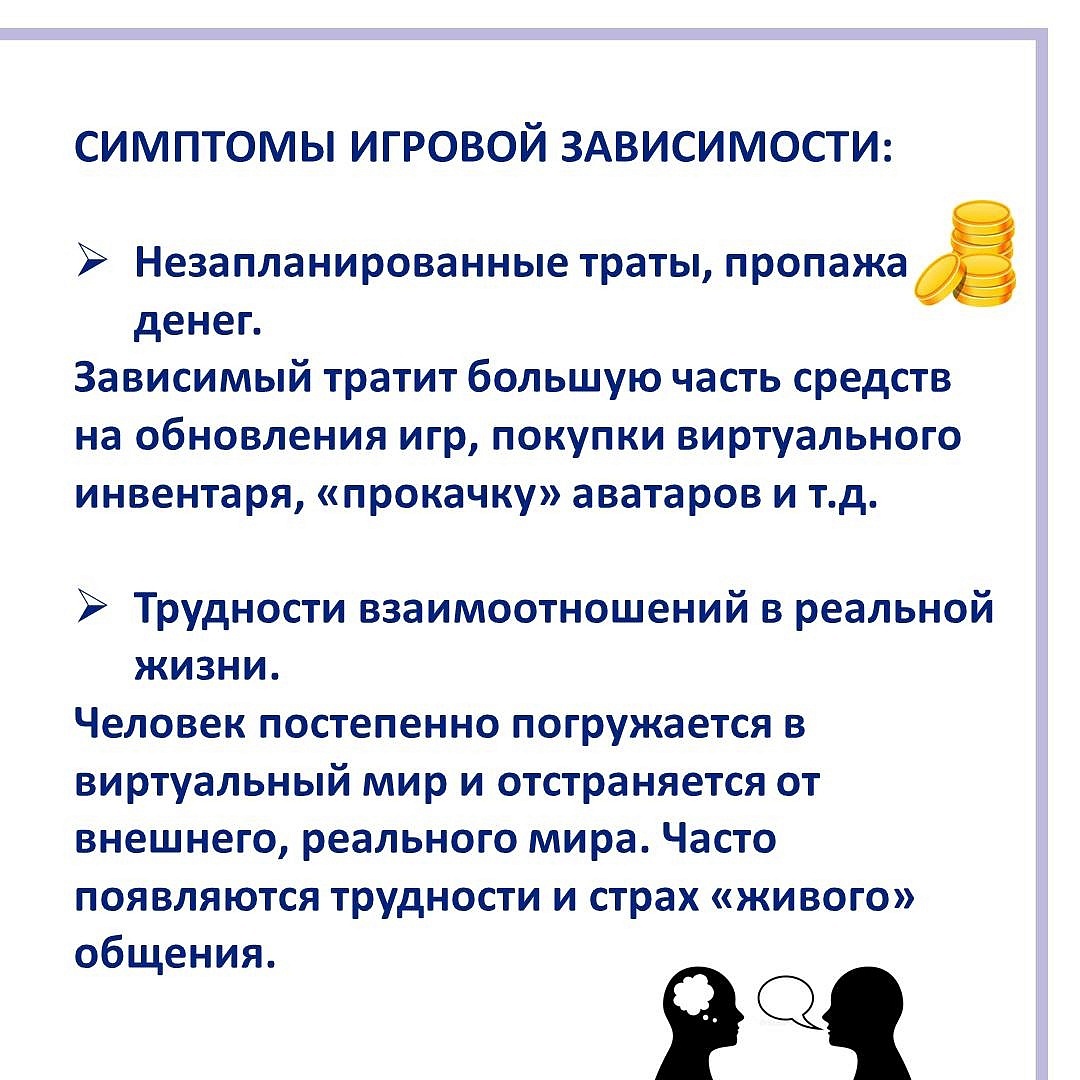 СИМПТОМЫ ИГРОВОЙ ЗАВИСИМОСТИ:

➢ Незапланированные траты, пропажа денег.
Зависимый тратит большую часть средств на обновления игр, покупки виртуального инвентаря, «прокачку» аватаров и т.д.

➢ Трудности взаимоотношений в реальной жизни.
Человек постепенно погружается в виртуальный мир и отстраняется от внешнего, реального мира. Часто появляются трудности и страх «живого» общения.